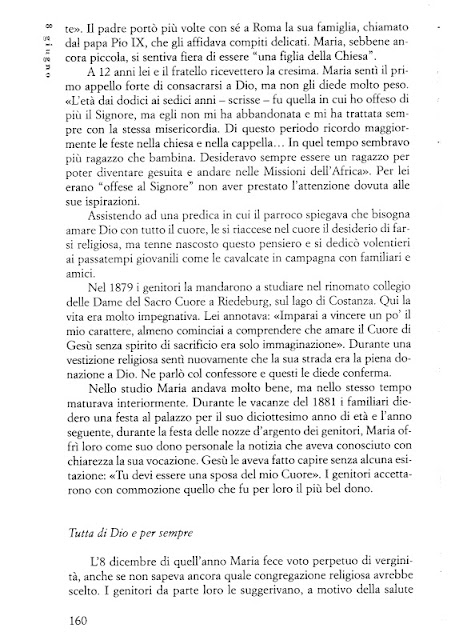 8 giugno

te». Il padre portò più volte con sé a Roma la sua famiglia, chiamato dal papa Pio IX, che gli affidava compiti delicati. Maria, sebbene ancora piccola, si sentiva fiera di essere "una figlia della Chiesa".

A 12 anni lei e il fratello ricevettero la cresima. Maria sentì il primo appello forte di consacrarsi a Dio, ma non gli diede molto peso. «L'età dai dodici ai sedici anni – scrisse – fu quella in cui ho offeso di più il Signore, ma egli non mi ha abbandonata e mi ha trattata sempre con la stessa misericordia. Di questo periodo ricordo maggiormente le feste nella chiesa e nella cappella… In quel tempo sembravo più ragazzo che bambina. Desideravo sempre essere un ragazzo per poter diventare gesuita e andare nelle Missioni dell'Africa». Per lei erano "offese al Signore" non aver prestato l'attenzione dovuta alle sue ispirazioni.

Assistendo ad una predica in cui il parroco spiegava che bisogna amare Dio con tutto il cuore, le si riaccese nel cuore il desiderio di farsi religiosa, ma tenne nascosto questo pensiero e si dedicò volentieri ai passatempi giovanili come le cavalcate in campagna con familiari e amici.

Nel 1879 i genitori la mandarono a studiare nel rinomato collegio delle Dame del Sacro Cuore a Riedeburg, sul lago di Costanza. Qui la vita era molto impegnativa. Lei annotava: «Imparai a vincere un po' il mio carattere, almeno cominciai a comprendere che amare il Cuore di Gesù senza spirito di sacrificio era solo immaginazione». Durante una vestizione religiosa sentì nuovamente che la sua strada era la piena donazione a Dio. Ne parlò col confessore e questi le diede conferma.

Nello studio Maria andava molto bene, ma nello stesso tempo maturava interiormente. Durante le vacanze del 1881 i familiari diedero una festa al palazzo per il suo diciottesimo anno di età e l'anno seguente, durante la festa delle nozze d'argento dei genitori, Maria offrì loro come suo dono personale la notizia che aveva conosciuto con chiarezza la sua vocazione. Gesù le aveva fatto capire senza alcuna esitazione: «Tu devi essere una sposa del mio Cuore». I genitori accettarono con commozione quello che fu per loro il più bel dono.

Tutta di Dio e per sempre

L'8 dicembre di quell'anno Maria fece voto perpetuo di verginità, anche se non sapeva ancora quale congregazione religiosa avrebbe scelto. I genitori da parte loro le suggerivano, a motivo della salute

160